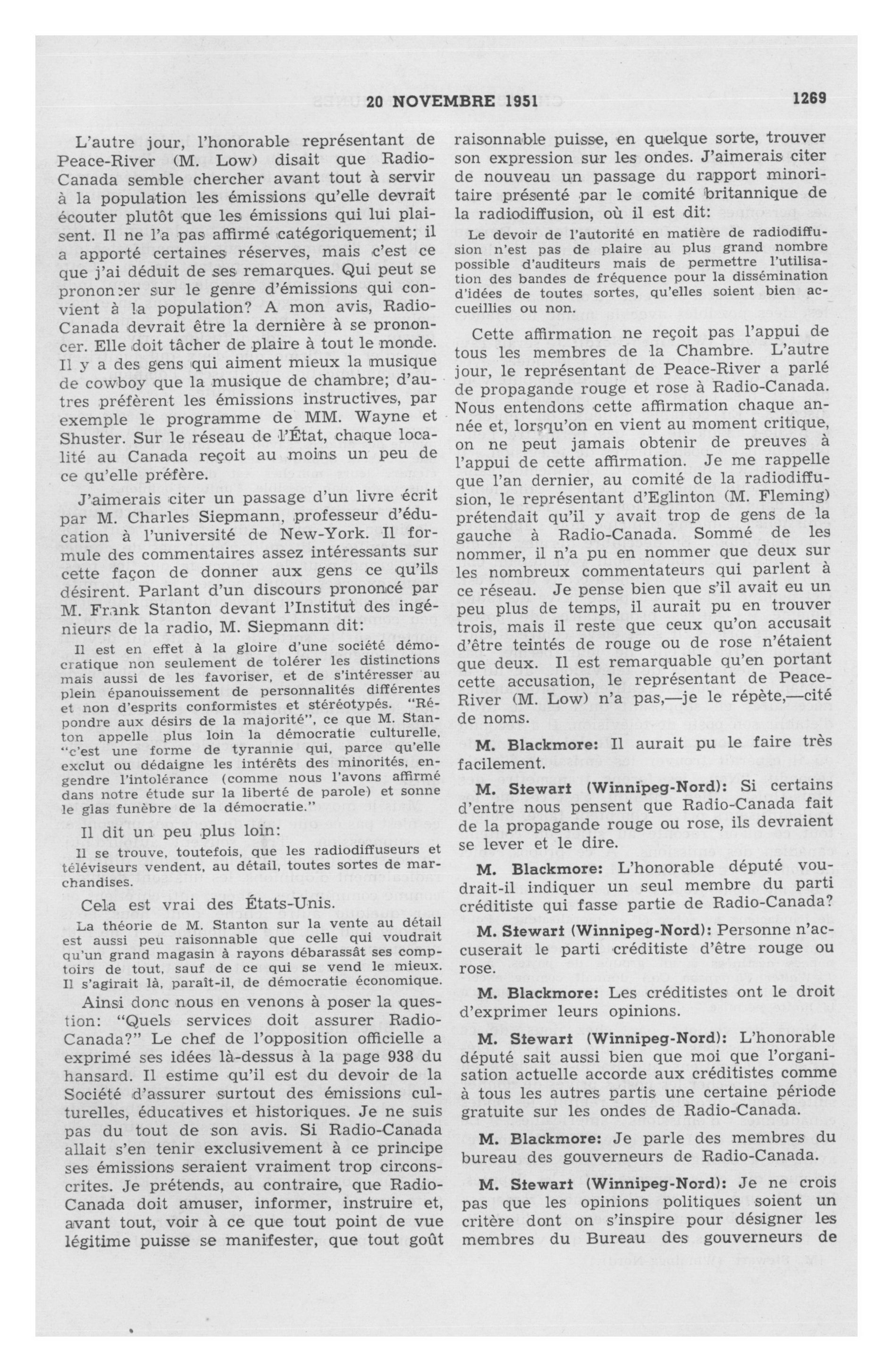 20 NOVEMBRE 1951 1269

L'autre jour, l'honorable représentant de Peace-River (M. Low) disait que Radio-Canada semble chercher avant tout à servir à la population les émissions qu'elle devrait écouter plutôt que les émissions qui lui plaisent. Il ne l'a pas affirmé catégoriquement; il a apporté certaines réserves, mais c'est ce que j'ai déduit de ses remarques. Qui peut se prononcer sur le genre d'émissions qui convient à la population? A mon avis, Radio-Canada devrait être la dernière à se prononcer. Elle doit tâcher de plaire à tout le monde. Il y a des gens qui aiment mieux la musique de cowboy que la musique de chambre; d'autres préfèrent les émissions instructives, par exemple le programme de MM. Wayne et Shuster. Sur le réseau de l'État, chaque localité au Canada reçoit au moins un peu de ce qu'elle préfère.

J'aimerais citer un passage d'un livre écrit par M. Charles Siepmann, professeur d'éducation à l'université de New-York. Il formule des commentaires assez intéressants sur cette façon de donner aux gens ce qu'ils désirent. Parlant d'un discours prononcé par M. Frank Stanton devant l'Institut des ingénieurs de la radio, M. Siepmann dit:

Il est en effet à la gloire d'une société démocratique non seulement de tolérer les distinctions mais aussi de les favoriser, et de s'intéresser au plein épanouissement de personnalités différentes et non d'esprits conformistes et stéréotypés. "Répondre aux désirs de la majorité", ce que M. Stanton appelle plus loin la démocratie culturelle, "c'est une forme de tyrannie qui, parce qu'elle exclut ou dédaigne les intérêts des minorités, engendre l'intolérance (comme nous l'avons affirmé dans notre étude sur la liberté de parole) et sonne le glas funèbre de la démocratie."

Il dit un peu plus loin:

Il se trouve, toutefois, que les radiodiffuseurs et téléviseurs vendent, au détail, toutes sortes de marchandises.

Cela est vrai des États-Unis.

La théorie de M. Stanton sur la vente au détail est aussi peu raisonnable que celle qui voudrait qu'un grand magasin à rayons débarassât ses comptoirs de tout, sauf de ce qui se vend le mieux. Il s'agirait là, paraît-il, de démocratie économique.

Ainsi donc nous en venons à poser la question: "Quels services doit assurer Radio-Canada?" Le chef de l'opposition officielle a exprimé ses idées là-dessus à la page 938 du hansard. Il estime qu'il est du devoir de la Société d'assurer surtout des émissions culturelles, éducatives et historiques. Je ne suis pas du tout de son avis. Si Radio-Canada allait s'en tenir exclusivement à ce principe ses émissions seraient vraiment trop circonscrites. Je prétends, au contraire, que Radio-Canada doit amuser, informer, instruire et, avant tout, voir à ce que tout point de vue légitime puisse se manifester, que tout goût raisonnable puisse, en quelque sorte, trouver son expression sur les ondes. J'aimerais citer de nouveau un passage du rapport minoritaire présenté par le comité britannique de la radiodiffusion, où il est dit:

Le devoir de l'autorité en matière de radiodiffusion n'est pas de plaire au plus grand nombre possible d'auditeurs mais de permettre l'utilisation des bandes de fréquence pour la dissémination d'idées de toutes sortes, qu'elles soient bien accueillies ou non.

Cette affirmation ne reçoit pas l'appui de tous les membres de la Chambre. L'autre jour, le représentant de Peace-River a parlé de propagande rouge et rose à Radio-Canada. Nous entendons cette affirmation chaque année et, lorsqu'on en vient au moment critique, on ne peut jamais obtenir de preuves à l'appui de cette affirmation. Je me rappelle que l'an dernier, au comité de la radiodiffusion, le représentant d'Eglinton (M. Fleming) prétendait qu'il y avait trop de gens de la gauche à Radio-Canada. Sommé de les nommer, il n'a pu en nommer que deux sur les nombreux commentateurs qui parlent à ce réseau. Je pense bien que s'il avait eu un peu plus de temps, il aurait pu en trouver trois, mais il reste que ceux qu'on accusait d'être teintés de rouge ou de rose n'étaient que deux. Il est remarquable qu'en portant cette accusation, le représentant de Peace-River (M. Low) n'a pas,—je le répète,—cité de noms.

M. Blackmore: Il aurait pu le faire très facilement.

M. Stewart (Winnipeg-Nord): Si certains d'entre nous pensent que Radio-Canada fait de la propagande rouge ou rose, ils devraient se lever et le dire.

M. Blackmore: L'honorable député voudrait-il indiquer un seul membre du parti créditiste qui fasse partie de Radio-Canada?

M. Stewart (Winnipeg-Nord): Personne n'accuserait le parti créditiste d'être rouge ou rose.

M. Blackmore: Les créditistes ont le droit d'exprimer leurs opinions.

M. Stewart (Winnipeg-Nord): L'honorable député sait aussi bien que moi que l'organisation actuelle accorde aux créditistes comme à tous les autres partis une certaine période gratuite sur les ondes de Radio-Canada.

M. Blackmore: Je parle des membres du bureau des gouverneurs de Radio-Canada.

M. Stewart (Winnipeg-Nord): Je ne crois pas que les opinions politiques soient un critère dont on s'inspire pour désigner les membres du Bureau des gouverneurs de